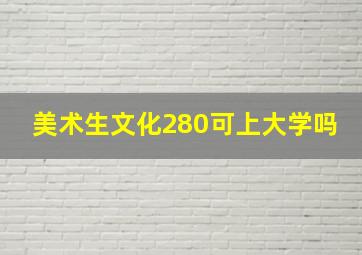 美术生文化280可上大学吗